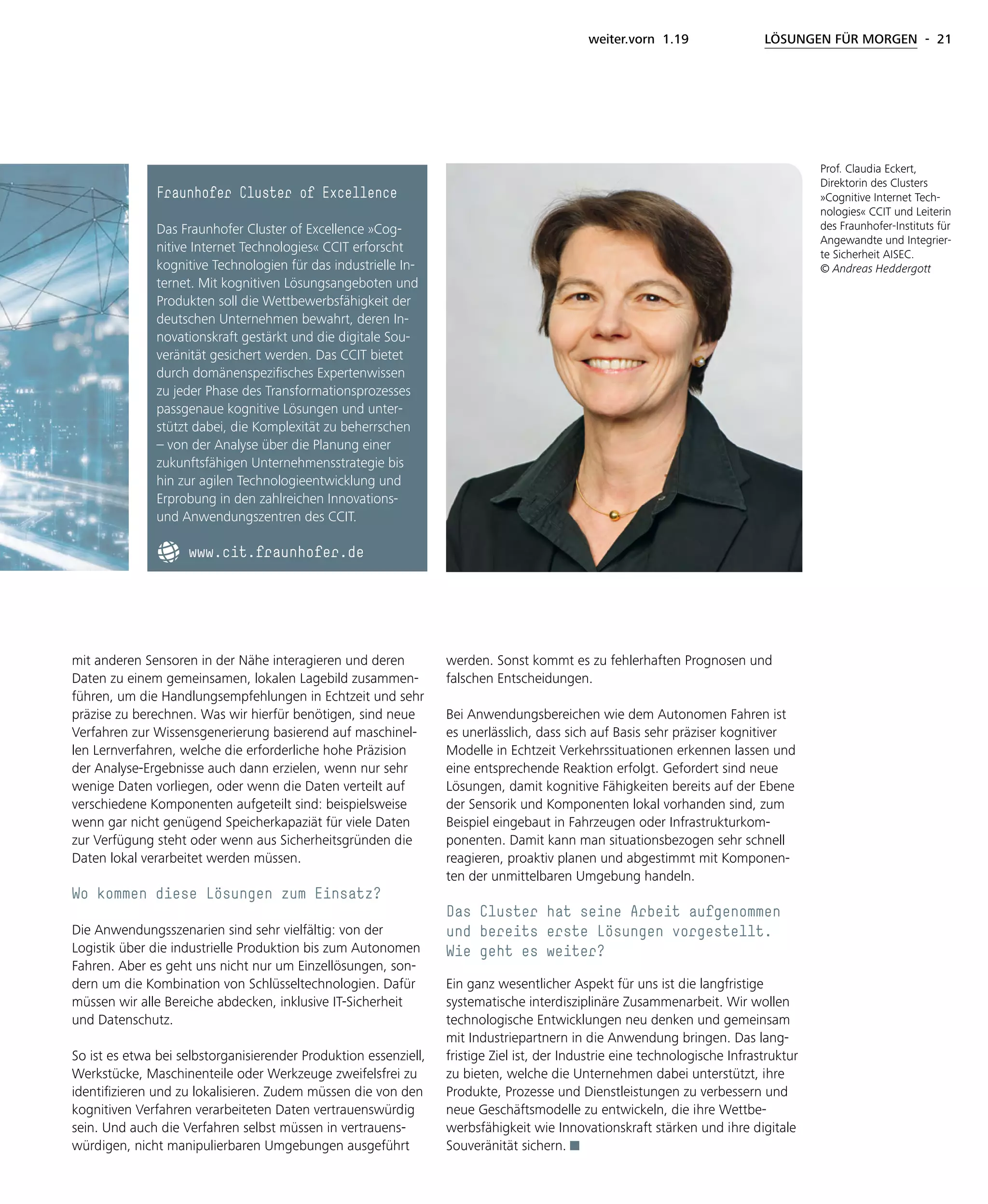 weiter.vorn 1.19 LÖSUNGEN FÜR MORGEN - 21

Fraunhofer Cluster of Excellence

Das Fraunhofer Cluster of Excellence »Cognitive Internet Technologies« CCIT erforscht kognitive Technologien für das industrielle Internet. Mit kognitiven Lösungsangeboten und Produkten soll die Wettbewerbsfähigkeit der deutschen Unternehmen bewahrt, deren Innovationskraft gestärkt und die digitale Souveränität gesichert werden. Das CCIT bietet durch domänenspezifisches Expertenwissen zu jeder Phase des Transformationsprozesses passgenaue kognitive Lösungen und unterstützt dabei, die Komplexität zu beherrschen – von der Analyse über die Planung einer zukunftsfähigen Unternehmensstrategie bis hin zur agilen Technologieentwicklung und Erprobung in den zahlreichen Innovations- und Anwendungszentren des CCIT.

www.cit.fraunhofer.de

Prof. Claudia Eckert, Direktorin des Clusters »Cognitive Internet Technologies« CCIT und Leiterin des Fraunhofer-Instituts für Angewandte und Integrierte Sicherheit AISEC.
© Andreas Heddergott

mit anderen Sensoren in der Nähe interagieren und deren Daten zu einem gemeinsamen, lokalen Lagebild zusammenführen, um die Handlungsempfehlungen in Echtzeit und sehr präzise zu berechnen. Was wir hierfür benötigen, sind neue Verfahren zur Wissensgenerierung basierend auf maschinellen Lernverfahren, welche die erforderliche hohe Präzision der Analyse-Ergebnisse auch dann erzielen, wenn nur sehr wenige Daten vorliegen, oder wenn die Daten verteilt auf verschiedene Komponenten aufgeteilt sind: beispielsweise wenn gar nicht genügend Speicherkapaziät für viele Daten zur Verfügung steht oder wenn aus Sicherheitsgründen die Daten lokal verarbeitet werden müssen.

Wo kommen diese Lösungen zum Einsatz?

Die Anwendungsszenarien sind sehr vielfältig: von der Logistik über die industrielle Produktion bis zum Autonomen Fahren. Aber es geht uns nicht nur um Einzellösungen, sondern um die Kombination von Schlüsseltechnologien. Dafür müssen wir alle Bereiche abdecken, inklusive IT-Sicherheit und Datenschutz.

So ist es etwa bei selbstorganisierender Produktion essenziell, Werkstücke, Maschinenteile oder Werkzeuge zweifelsfrei zu identifizieren und zu lokalisieren. Zudem müssen die von den kognitiven Verfahren verarbeiteten Daten vertrauenswürdig sein. Und auch die Verfahren selbst müssen in vertrauenswürdigen, nicht manipulierbaren Umgebungen ausgeführt werden. Sonst kommt es zu fehlerhaften Prognosen und falschen Entscheidungen.

Bei Anwendungsbereichen wie dem Autonomen Fahren ist es unerlässlich, dass sich auf Basis sehr präziser kognitiver Modelle in Echtzeit Verkehrssituationen erkennen lassen und eine entsprechende Reaktion erfolgt. Gefordert sind neue Lösungen, damit kognitive Fähigkeiten bereits auf der Ebene der Sensorik und Komponenten lokal vorhanden sind, zum Beispiel eingebaut in Fahrzeugen oder Infrastrukturkomponenten. Damit kann man situationsbezogen sehr schnell reagieren, proaktiv planen und abgestimmt mit Komponenten der unmittelbaren Umgebung handeln.

Das Cluster hat seine Arbeit aufgenommen und bereits erste Lösungen vorgestellt. Wie geht es weiter?

Ein ganz wesentlicher Aspekt für uns ist die langfristige systematische interdisziplinäre Zusammenarbeit. Wir wollen technologische Entwicklungen neu denken und gemeinsam mit Industriepartnern in die Anwendung bringen. Das langfristige Ziel ist, der Industrie eine technologische Infrastruktur zu bieten, welche die Unternehmen dabei unterstützt, ihre Produkte, Prozesse und Dienstleistungen zu verbessern und neue Geschäftsmodelle zu entwickeln, die ihre Wettbewerbsfähigkeit wie Innovationskraft stärken und ihre digitale Souveränität sichern.